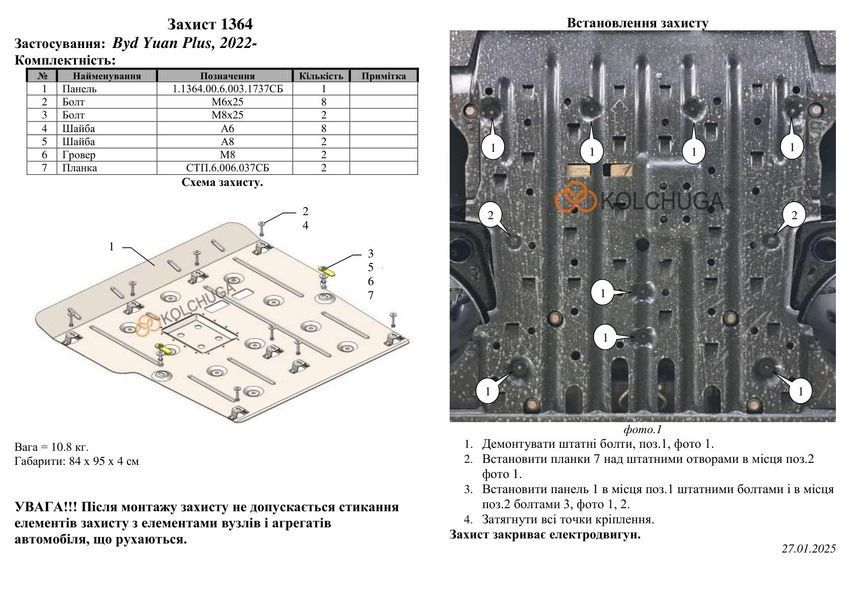 Захист 1364
Застосування: Byd Yuan Plus, 2022-
Комплектність:

| № | Найменування | Позначення | Кількість | Примітка |
|---|---|---|---|---|
| 1 | Панель | 1.1364.00.6.003.1737СБ | 1 | |
| 2 | Болт | М6х25 | 8 | |
| 3 | Болт | М8х25 | 2 | |
| 4 | Шайба | А6 | 8 | |
| 5 | Шайба | А8 | 2 | |
| 6 | Гровер | М8 | 2 | |
| 7 | Планка | СТП.6.006.037СБ | 2 | |

Схема захисту.

1
2
4
3
5
6
7
KOLCHUGA

Вага = 10.8 кг.
Габарити: 84 х 95 х 4 см

УВАГА!!! Після монтажу захисту не допускається стикання елементів захисту з елементами вузлів і агрегатів автомобіля, що рухаються.

Встановлення захисту

1 1 1 1
2 2
1
1
1 1
KOLCHUGA

фото.1

1. Демонтувати штатні болти, поз.1, фото 1.
2. Встановити планки 7 над штатними отворами в місця поз.2 фото 1.
3. Встановити панель 1 в місця поз.1 штатними болтами і в місця поз.2 болтами 3, фото 1, 2.
4. Затягнути всі точки кріплення.

Захист закриває електродвигун.

27.01.2025